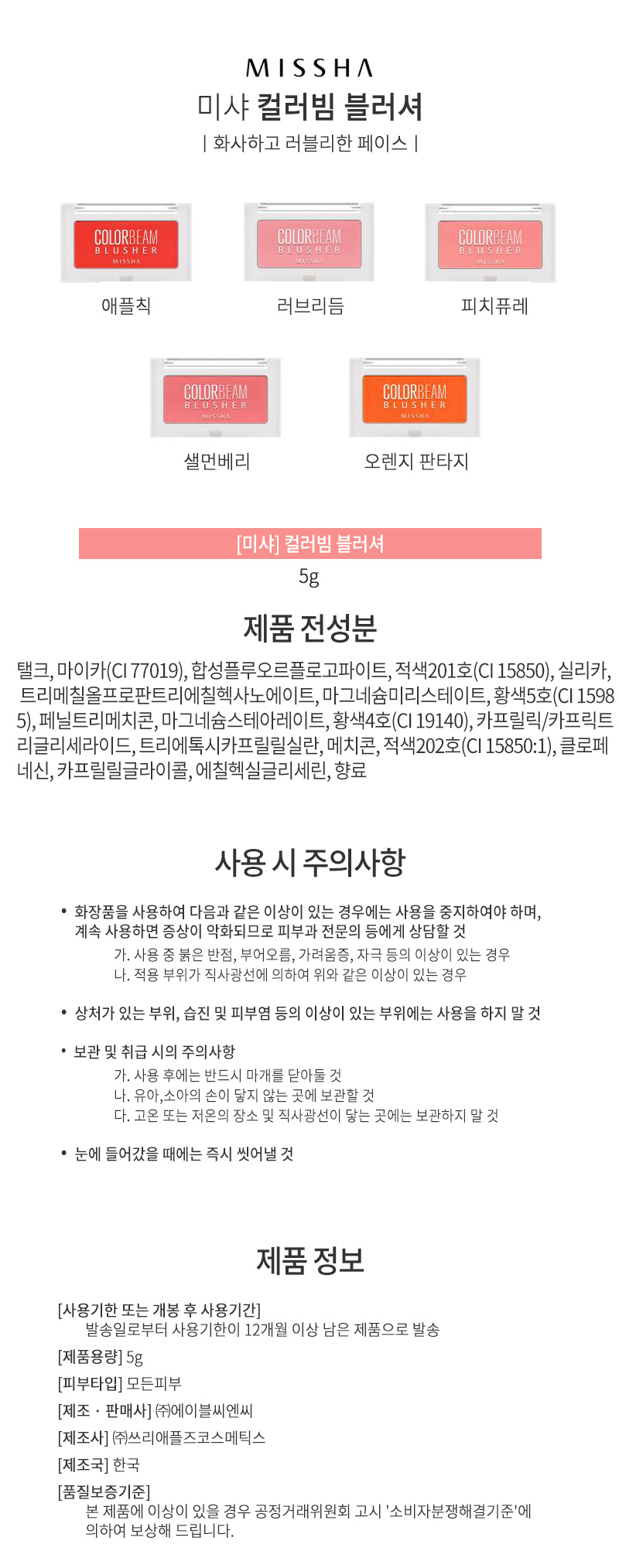 MISSHA
미샤 컬러빔 블러셔
| 화사하고 러블리한 페이스 |

COLORBEAM BLUSHER MISSHA
애플칙

COLORBEAM BLUSHER MISSHA
러브리듬

COLORBEAM BLUSHER MISSHA
피치퓨레

COLORBEAM BLUSHER MISSHA
샐먼베리

COLORBEAM BLUSHER MISSHA
오렌지 판타지

[미샤] 컬러빔 블러셔
5g

제품 전성분

탤크, 마이카(CI 77019), 합성플루오르플로고파이트, 적색201호(CI 15850), 실리카, 트리메칠올프로판트리에칠헥사노에이트, 마그네슘미리스테이트, 황색5호(CI 15985), 페닐트리메치콘, 마그네슘스테아레이트, 황색4호(CI 19140), 카프릴릭/카프릭트리글리세라이드, 트리에톡시카프릴릴실란, 메치콘, 적색202호(CI 15850:1), 클로페네신, 카프릴릴글라이콜, 에칠헥실글리세린, 향료

사용 시 주의사항

• 화장품을 사용하여 다음과 같은 이상이 있는 경우에는 사용을 중지하여야 하며, 계속 사용하면 증상이 악화되므로 피부과 전문의 등에게 상담할 것
가. 사용 중 붉은 반점, 부어오름, 가려움증, 자극 등의 이상이 있는 경우
나. 적용 부위가 직사광선에 의하여 위와 같은 이상이 있는 경우

• 상처가 있는 부위, 습진 및 피부염 등의 이상이 있는 부위에는 사용을 하지 말 것

• 보관 및 취급 시의 주의사항
가. 사용 후에는 반드시 마개를 닫아둘 것
나. 유아,소아의 손이 닿지 않는 곳에 보관할 것
다. 고온 또는 저온의 장소 및 직사광선이 닿는 곳에는 보관하지 말 것

• 눈에 들어갔을 때에는 즉시 씻어낼 것

제품 정보

[사용기한 또는 개봉 후 사용기간]
발송일로부터 사용기한이 12개월 이상 남은 제품으로 발송
[제품용량] 5g
[피부타입] 모든피부
[제조 · 판매사] ㈜에이블씨엔씨
[제조사] ㈜쓰리애플즈코스메틱스
[제조국] 한국
[품질보증기준]
본 제품에 이상이 있을 경우 공정거래위원회 고시 '소비자분쟁해결기준'에 의하여 보상해 드립니다.